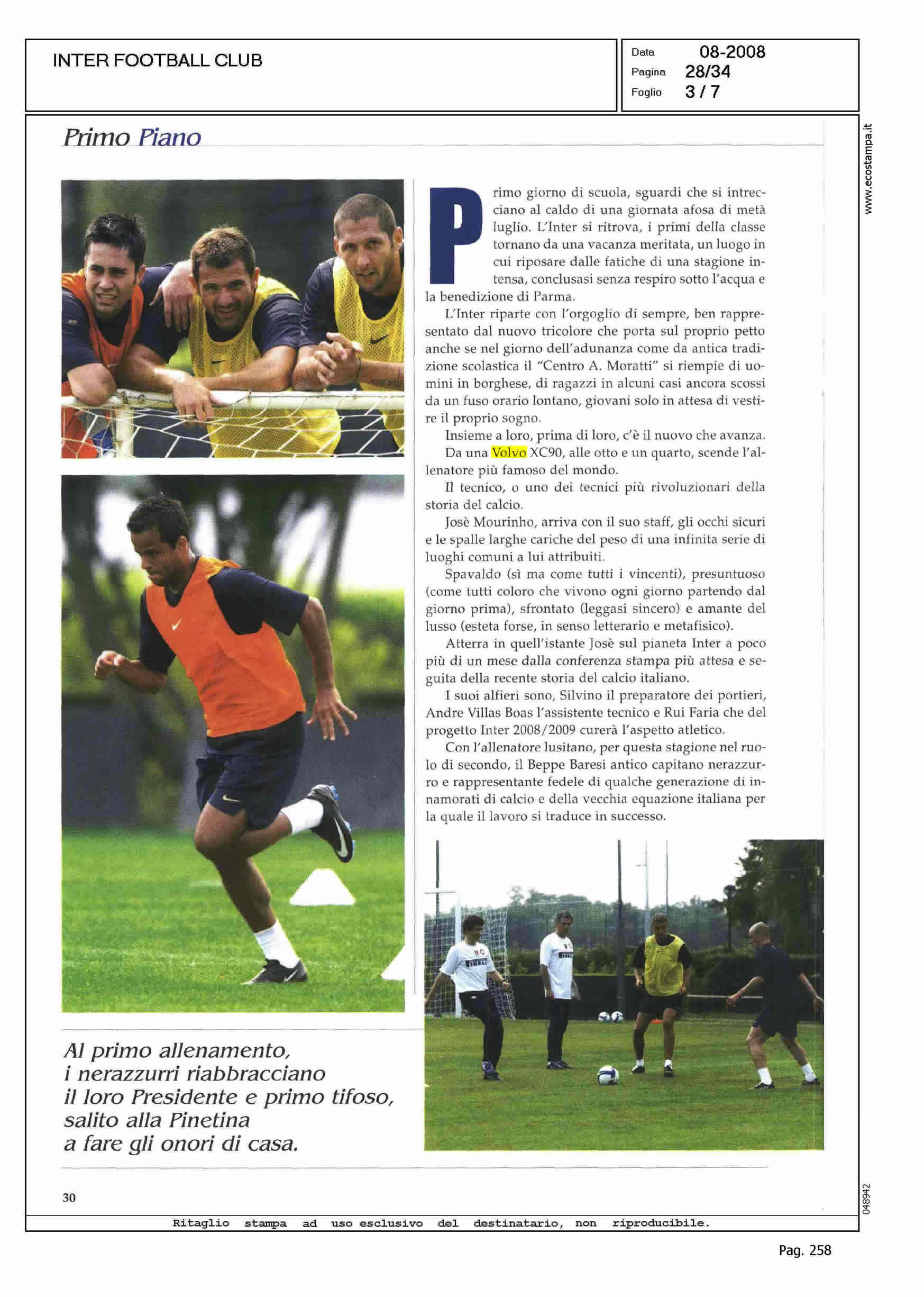 INTER FOOTBALL CLUB

Data 08-2008
Pagina 28/34
Foglio 3 / 7

www.ecostampa.it

Primo Piano

Primo giorno di scuola, sguardi che si intrecciano al caldo di una giornata afosa di metà luglio. L'Inter si ritrova, i primi della classe tornano da una vacanza meritata, un luogo in cui riposare dalle fatiche di una stagione intensa, conclusasi senza respiro sotto l'acqua e la benedizione di Parma.

L'Inter riparte con l'orgoglio di sempre, ben rappresentato dal nuovo tricolore che porta sul proprio petto anche se nel giorno dell'adunanza come da antica tradizione scolastica il "Centro A. Moratti" si riempie di uomini in borghese, di ragazzi in alcuni casi ancora scossi da un fuso orario lontano, giovani solo in attesa di vestire il proprio sogno.

Insieme a loro, prima di loro, c'è il nuovo che avanza.

Da una Volvo XC90, alle otto e un quarto, scende l'allenatore più famoso del mondo.

Il tecnico, o uno dei tecnici più rivoluzionari della storia del calcio.

Josè Mourinho, arriva con il suo staff, gli occhi sicuri e le spalle larghe cariche del peso di una infinita serie di luoghi comuni a lui attribuiti.

Spavaldo (sì ma come tutti i vincenti), presuntuoso (come tutti coloro che vivono ogni giorno partendo dal giorno prima), sfrontato (leggasi sincero) e amante del lusso (esteta forse, in senso letterario e metafisico).

Atterra in quell'istante Josè sul pianeta Inter a poco più di un mese dalla conferenza stampa più attesa e seguita della recente storia del calcio italiano.

I suoi alfieri sono, Silvino il preparatore dei portieri, Andre Villas Boas l'assistente tecnico e Rui Faria che del progetto Inter 2008/2009 curerà l'aspetto atletico.

Con l'allenatore lusitano, per questa stagione nel ruolo di secondo, il Beppe Baresi antico capitano nerazzurro e rappresentante fedele di qualche generazione di innamorati di calcio e della vecchia equazione italiana per la quale il lavoro si traduce in successo.

Al primo allenamento, i nerazzurri riabbracciano il loro Presidente e primo tifoso, salito alla Pinetina a fare gli onori di casa.

30

048942

Ritaglio stampa ad uso esclusivo del destinatario, non riproducibile.

Pag. 258